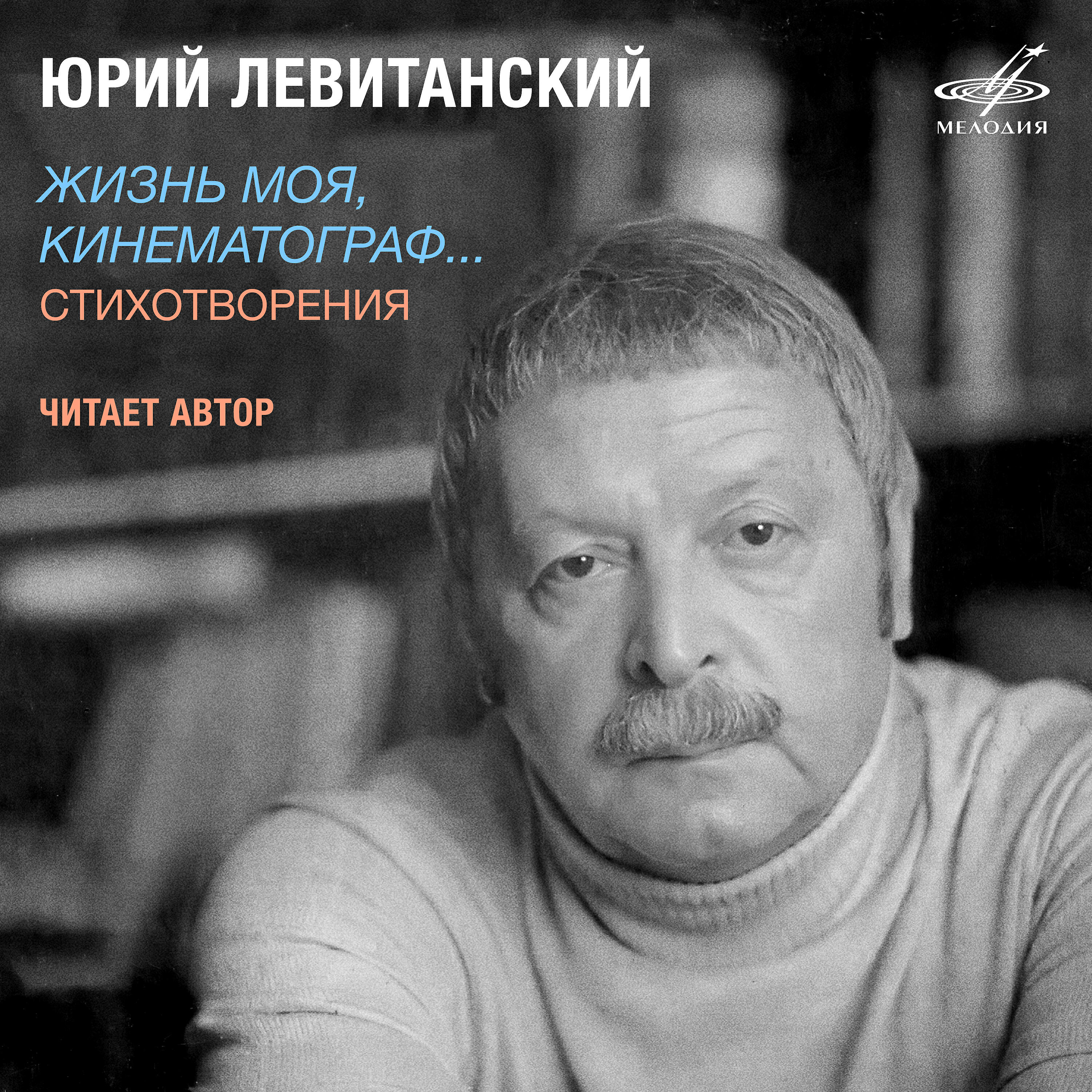 ЮРИЙ ЛЕВИТАНСКИЙ

МЕЛОДИЯ

ЖИЗНЬ МОЯ, КИНЕМАТОГРАФ...
СТИХОТВОРЕНИЯ

ЧИТАЕТ АВТОР